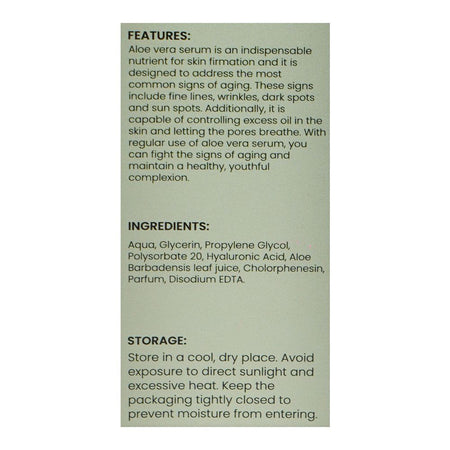 FEATURES:
Aloe vera serum is an indispensable nutrient for skin firmation and it is designed to address the most common signs of aging. These signs include fine lines, wrinkles, dark spots and sun spots. Additionally, it is capable of controlling excess oil in the skin and letting the pores breathe. With regular use of aloe vera serum, you can fight the signs of aging and maintain a healthy, youthful complexion.

INGREDIENTS:
Aqua, Glycerin, Propylene Glycol, Polysorbate 20, Hyaluronic Acid, Aloe Barbadensis leaf juice, Cholorphenesin, Parfum, Disodium EDTA.

STORAGE:
Store in a cool, dry place. Avoid exposure to direct sunlight and excessive heat. Keep the packaging tightly closed to prevent moisture from entering.